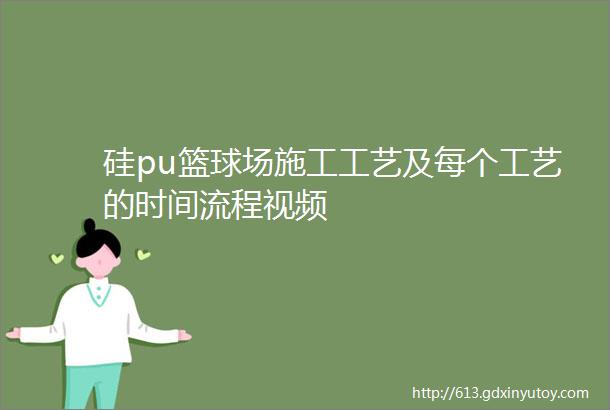 硅pu篮球场施工工艺及每个工艺的时间流程视频

http://613.gdxinyutoy.com